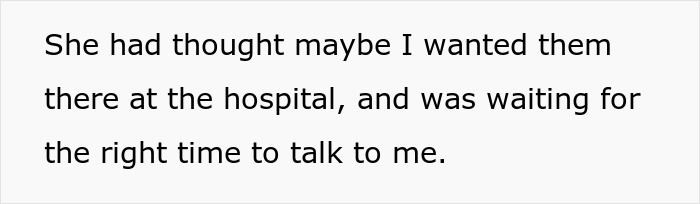 She had thought maybe I wanted them there at the hospital, and was waiting for the right time to talk to me.